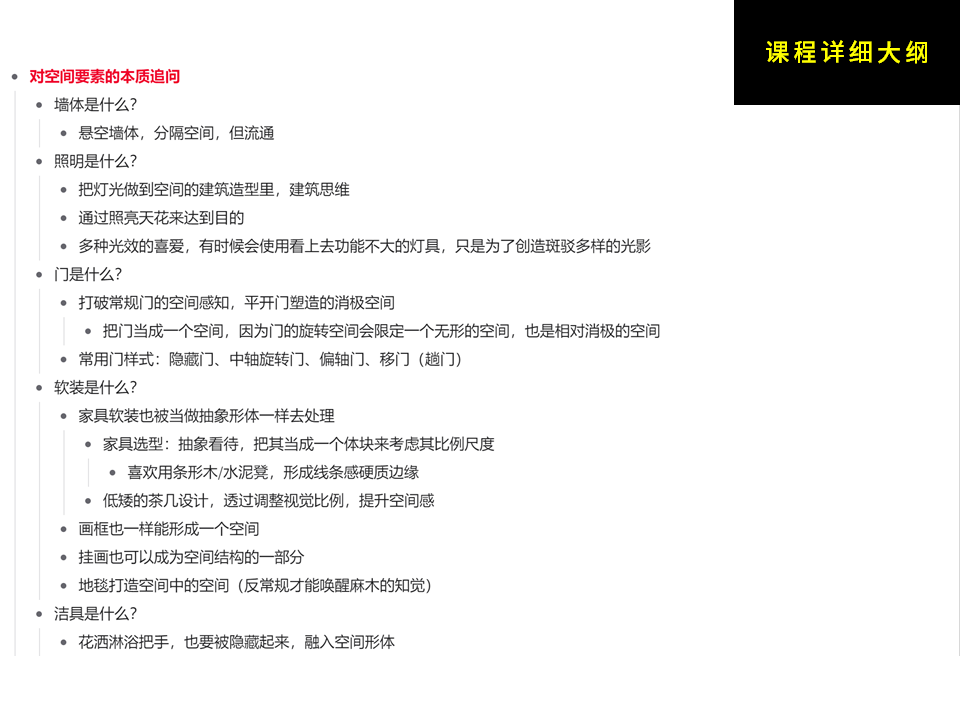 课程详细大纲

• 对空间要素的本质追问
• 墙体是什么?
• 悬空墙体，分隔空间，但流通
• 照明是什么?
• 把灯光做到空间的建筑造型里，建筑思维
• 通过照亮天花来达到目的
• 多种光效的喜爱，有时候会使用看上去功能不大的灯具，只是为了创造斑驳多样的光影
• 门是什么?
• 打破常规门的空间感知，平开门塑造的消极空间
• 把门当成一个空间，因为门的旋转空间会限定一个无形的空间，也是相对消极的空间
• 常用门样式：隐藏门、中轴旋转门、偏轴门、移门（趟门）
• 软装是什么?
• 家具软装也被当做抽象形体一样去处理
• 家具选型：抽象看待，把其当成一个体块来考虑其比例尺度
• 喜欢用条形木/水泥凳，形成线条感硬质边缘
• 低矮的茶几设计，透过调整视觉比例，提升空间感
• 画框也一样能形成一个空间
• 挂画也可以成为空间结构的一部分
• 地毯打造空间中的空间（反常规才能唤醒麻木的知觉）
• 洁具是什么?
• 花洒淋浴把手，也要被隐藏起来，融入空间形体